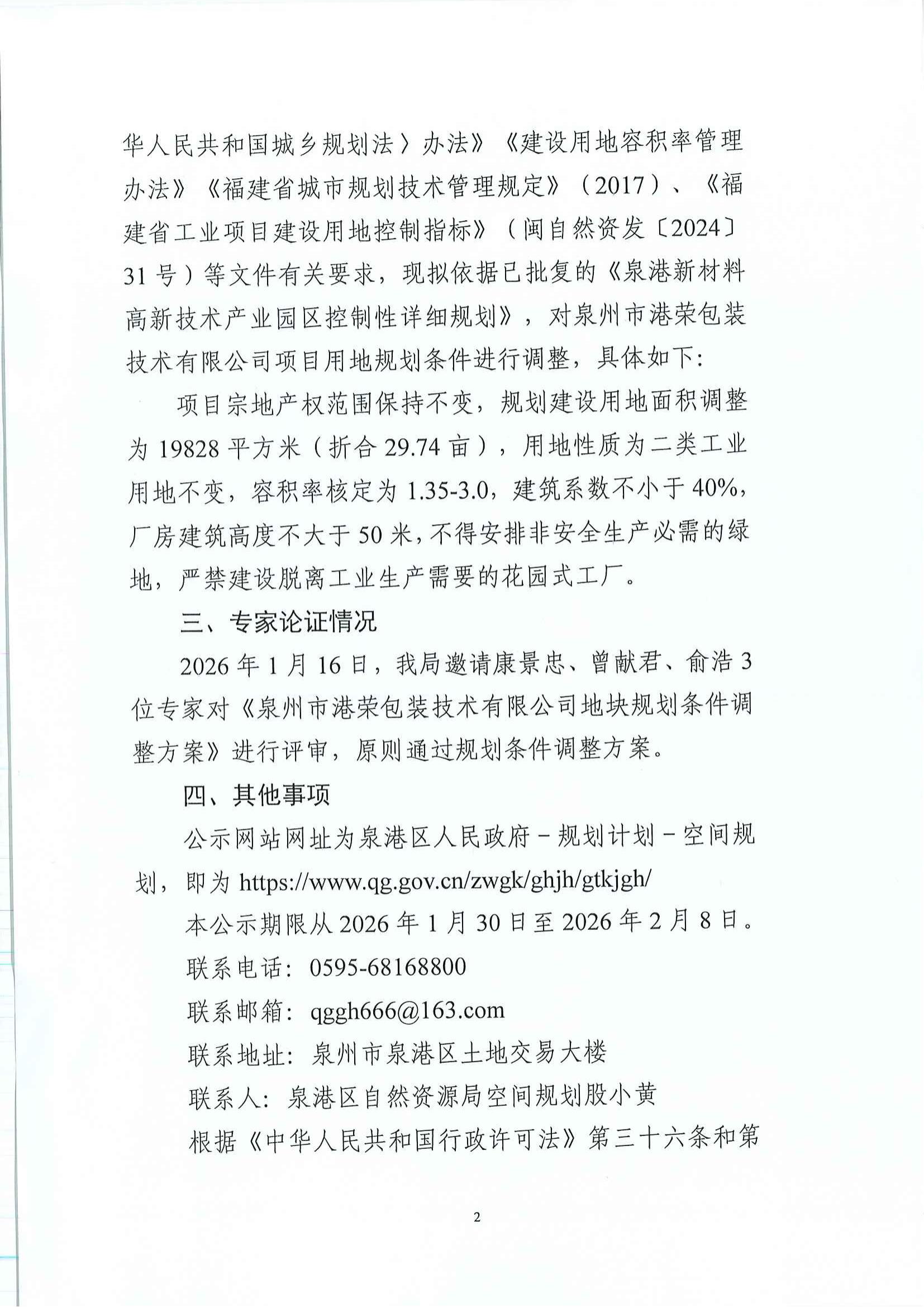 华人民共和国城乡规划法〉办法》《建设用地容积率管理办法》《福建省城市规划技术管理规定》（2017）、《福建省工业项目建设用地控制指标》（闽自然资发〔2024〕31号）等文件有关要求，现拟依据已批复的《泉港新材料高新技术产业园区控制性详细规划》，对泉州市港荣包装技术有限公司项目用地规划条件进行调整，具体如下:

项目宗地产权范围保持不变，规划建设用地面积调整为19828平方米（折合29.74亩），用地性质为二类工业用地不变，容积率核定为1.35-3.0，建筑系数不小于40%，厂房建筑高度不大于50米，不得安排非安全生产必需的绿地，严禁建设脱离工业生产需要的花园式工厂。

三、专家论证情况

2026年1月16日，我局邀请康景忠、曾献君、俞浩3位专家对《泉州市港荣包装技术有限公司地块规划条件调整方案》进行评审，原则通过规划条件调整方案。

四、其他事项

公示网站网址为泉港区人民政府－规划计划－空间规划，即为 https://www.qg.gov.cn/zwgk/ghjh/gtkjgh/

本公示期限从2026年1月30日至2026年2月8日。

联系电话：0595-68168800

联系邮箱：qggh666@163.com

联系地址：泉州市泉港区土地交易大楼

联系人：泉港区自然资源局空间规划股小黄

根据《中华人民共和国行政许可法》第三十六条和第

2